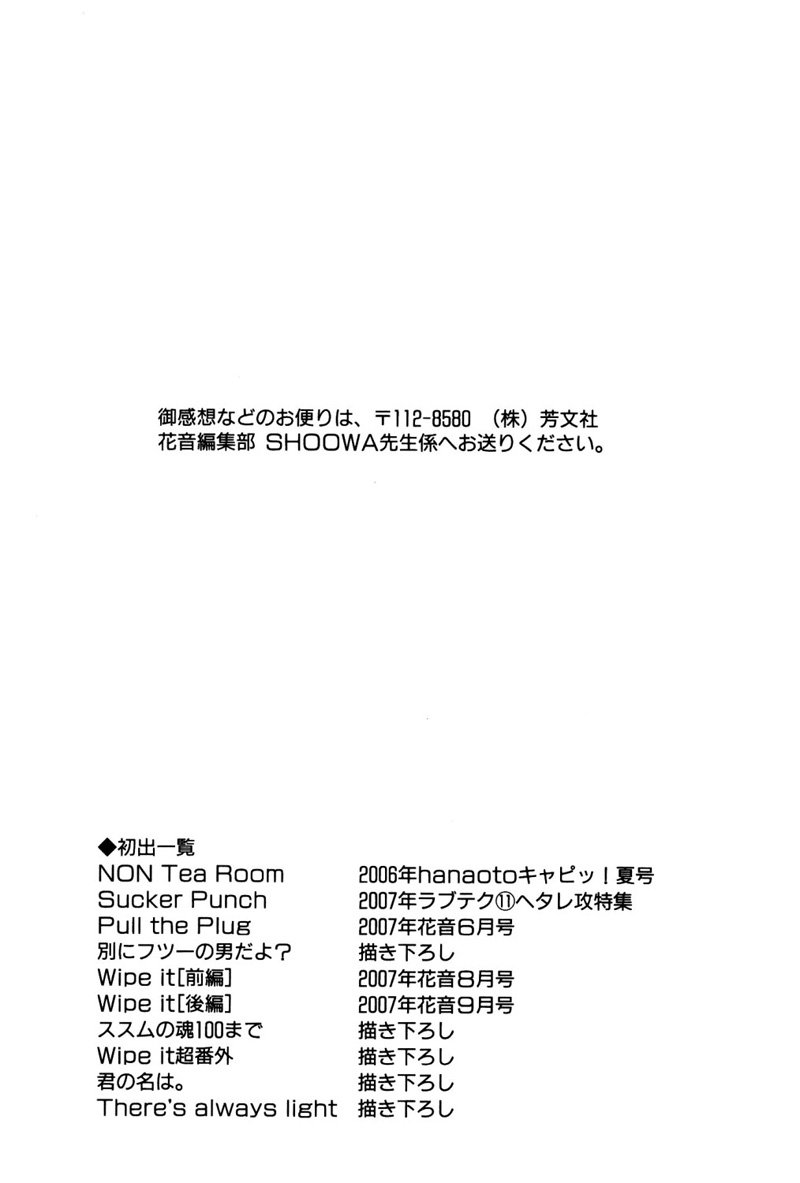 御感想などのお便りは、〒112-8580 （株）芳文社
花音編集部 SHOOWA先生係へお送りください。

◆初出一覧

| | |
|---|---|
| NON Tea Room | 2006年hanaotoキャピッ！夏号 |
| Sucker Punch | 2007年ラブテク⑪ヘタレ攻特集 |
| Pull the Plug | 2007年花音6月号 |
| 別にフツーの男だよ? | 描き下ろし |
| Wipe it[前編] | 2007年花音8月号 |
| Wipe it[後編] | 2007年花音9月号 |
| ススムの魂100まで | 描き下ろし |
| Wipe it超番外 | 描き下ろし |
| 君の名は。 | 描き下ろし |
| There's always light | 描き下ろし |